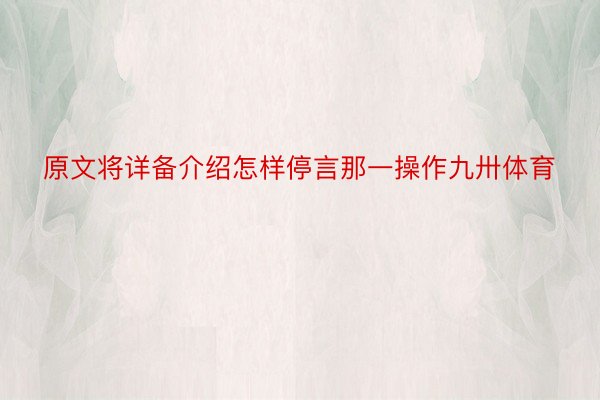 原文将详备介绍怎样停言那一操作九卅体育